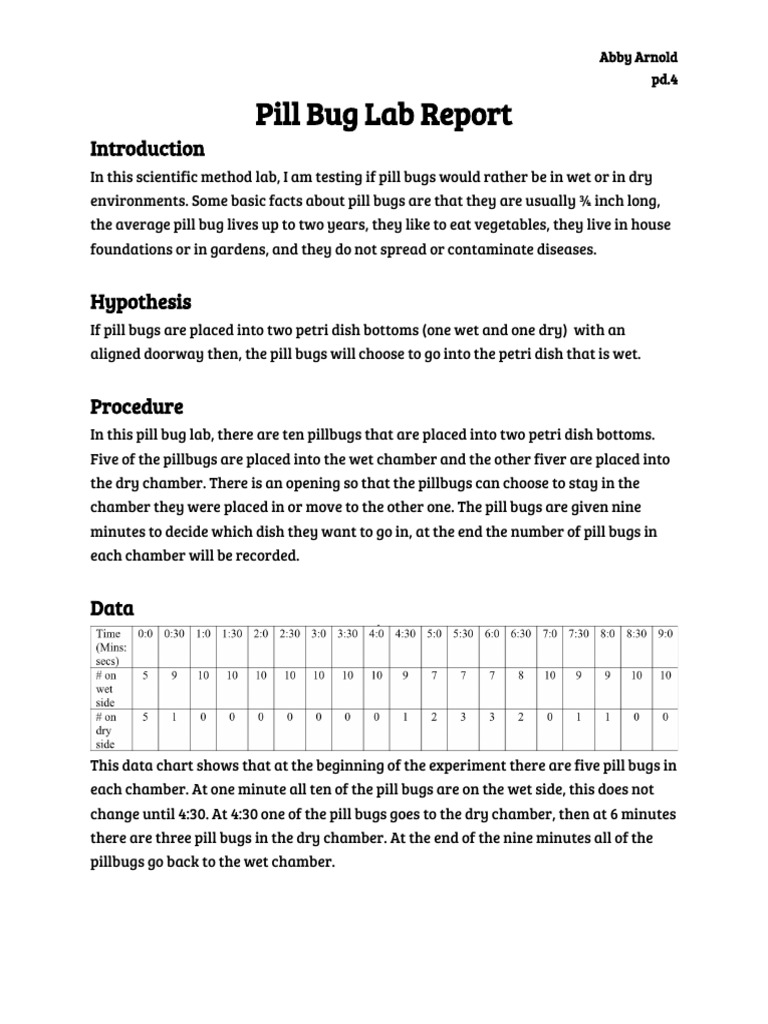 Abby Arnold
pd.4

Pill Bug Lab Report

Introduction

In this scientific method lab, I am testing if pill bugs would rather be in wet or in dry environments. Some basic facts about pill bugs are that they are usually ¾ inch long, the average pill bug lives up to two years, they like to eat vegetables, they live in house foundations or in gardens, and they do not spread or contaminate diseases.

Hypothesis

If pill bugs are placed into two petri dish bottoms (one wet and one dry) with an aligned doorway then, the pill bugs will choose to go into the petri dish that is wet.

Procedure

In this pill bug lab, there are ten pillbugs that are placed into two petri dish bottoms. Five of the pillbugs are placed into the wet chamber and the other fiver are placed into the dry chamber. There is an opening so that the pillbugs can choose to stay in the chamber they were placed in or move to the other one. The pill bugs are given nine minutes to decide which dish they want to go in, at the end the number of pill bugs in each chamber will be recorded.

Data

| Time (Mins: secs) | 0:0 | 0:30 | 1:0 | 1:30 | 2:0 | 2:30 | 3:0 | 3:30 | 4:0 | 4:30 | 5:0 | 5:30 | 6:0 | 6:30 | 7:0 | 7:30 | 8:0 | 8:30 | 9:0 |
|---|---|---|---|---|---|---|---|---|---|---|---|---|---|---|---|---|---|---|---|
| # on wet side | 5 | 9 | 10 | 10 | 10 | 10 | 10 | 10 | 10 | 9 | 7 | 7 | 7 | 8 | 10 | 9 | 9 | 10 | 10 |
| # on dry side | 5 | 1 | 0 | 0 | 0 | 0 | 0 | 0 | 0 | 1 | 2 | 3 | 3 | 2 | 0 | 1 | 1 | 0 | 0 |

This data chart shows that at the beginning of the experiment there are five pill bugs in each chamber. At one minute all ten of the pill bugs are on the wet side, this does not change until 4:30. At 4:30 one of the pill bugs goes to the dry chamber, then at 6 minutes there are three pill bugs in the dry chamber. At the end of the nine minutes all of the pillbugs go back to the wet chamber.